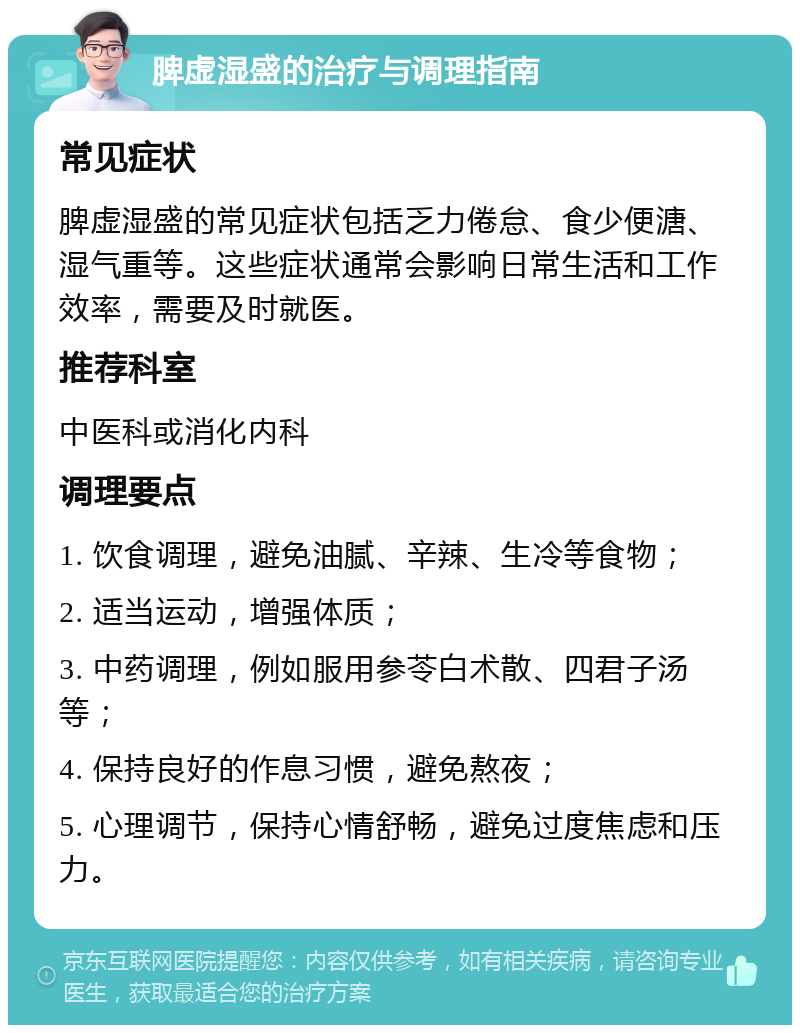 脾虚湿盛的治疗与调理指南

常见症状

脾虚湿盛的常见症状包括乏力倦怠、食少便溏、湿气重等。这些症状通常会影响日常生活和工作效率，需要及时就医。

推荐科室

中医科或消化内科

调理要点

1. 饮食调理，避免油腻、辛辣、生冷等食物；

2. 适当运动，增强体质；

3. 中药调理，例如服用参苓白术散、四君子汤等；

4. 保持良好的作息习惯，避免熬夜；

5. 心理调节，保持心情舒畅，避免过度焦虑和压力。

京东互联网医院提醒您：内容仅供参考，如有相关疾病，请咨询专业医生，获取最适合您的治疗方案